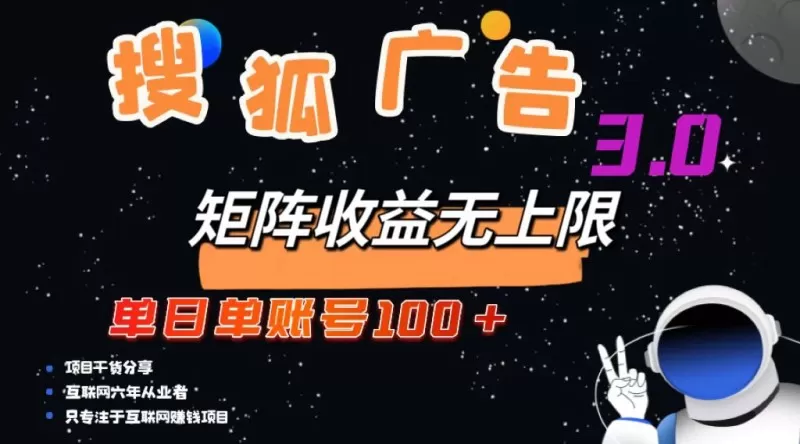 搜狐广告

3.0

矩阵收益无上限

单日单账号100＋

项目干货分享

互联网六年从业者

只专注于互联网赚钱项目